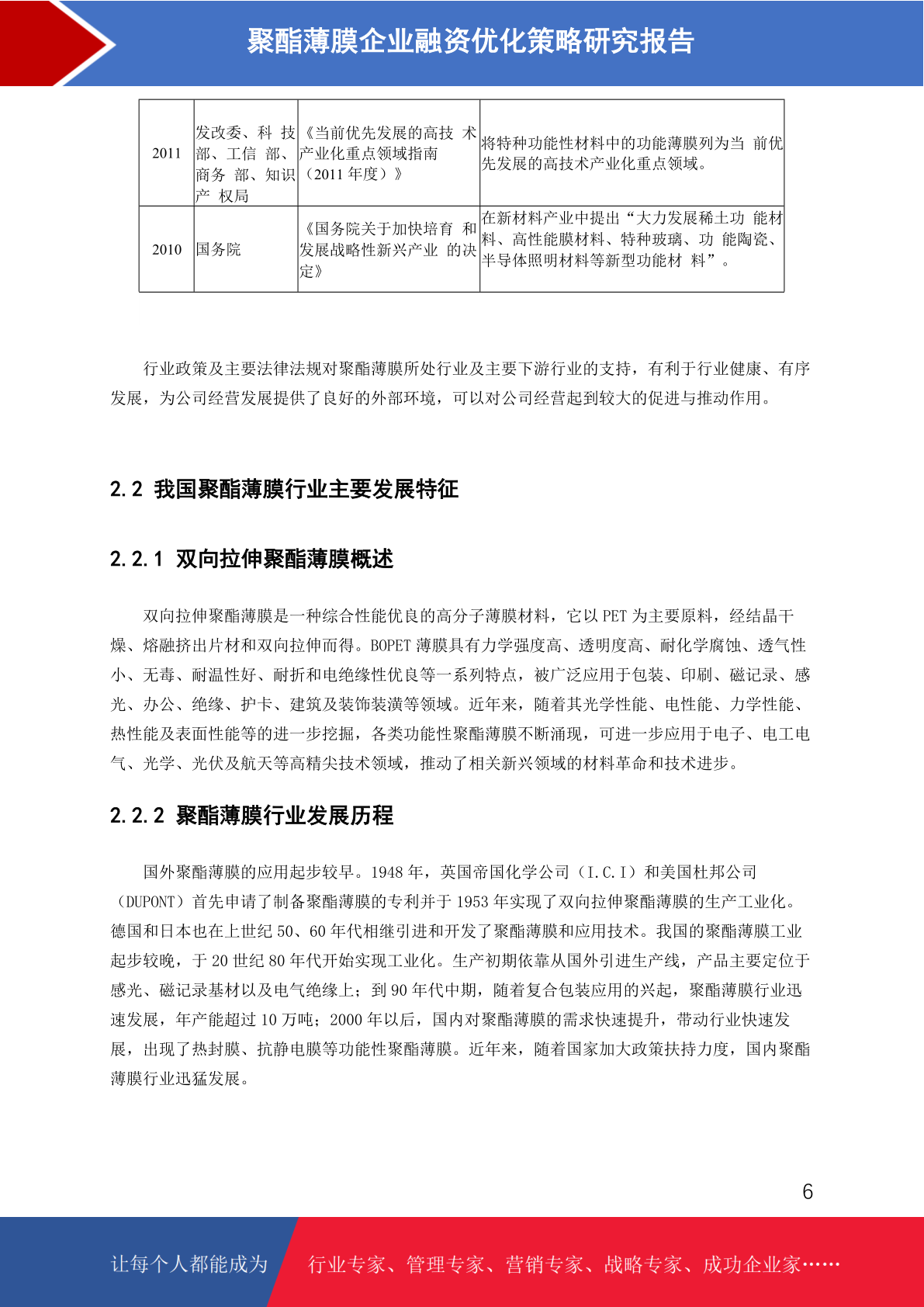 聚酯薄膜企业融资优化策略研究报告

| 2011 | 发改委、科 技部、工信 部、商务 部、知识产 权局 | 《当前优先发展的高技 术产业化重点领域指南（2011 年度）》 | 将特种功能性材料中的功能薄膜列为当 前优先发展的高技术产业化重点领域。 |
|---|---|---|---|
| 2010 | 国务院 | 《国务院关于加快培育 和发展战略性新兴产业 的决定》 | 在新材料产业中提出“大力发展稀土功 能材料、高性能膜材料、特种玻璃、功 能陶瓷、半导体照明材料等新型功能材 料”。 |

行业政策及主要法律法规对聚酯薄膜所处行业及主要下游行业的支持，有利于行业健康、有序发展，为公司经营发展提供了良好的外部环境，可以对公司经营起到较大的促进与推动作用。

2.2 我国聚酯薄膜行业主要发展特征

2.2.1 双向拉伸聚酯薄膜概述

双向拉伸聚酯薄膜是一种综合性能优良的高分子薄膜材料，它以 PET 为主要原料，经结晶干燥、熔融挤出片材和双向拉伸而得。BOPET 薄膜具有力学强度高、透明度高、耐化学腐蚀、透气性小、无毒、耐温性好、耐折和电绝缘性优良等一系列特点，被广泛应用于包装、印刷、磁记录、感光、办公、绝缘、护卡、建筑及装饰装潢等领域。近年来，随着其光学性能、电性能、力学性能、热性能及表面性能等的进一步挖掘，各类功能性聚酯薄膜不断涌现，可进一步应用于电子、电工电气、光学、光伏及航天等高精尖技术领域，推动了相关新兴领域的材料革命和技术进步。

2.2.2 聚酯薄膜行业发展历程

国外聚酯薄膜的应用起步较早。1948 年，英国帝国化学公司（I.C.I）和美国杜邦公司（DUPONT）首先申请了制备聚酯薄膜的专利并于 1953 年实现了双向拉伸聚酯薄膜的生产工业化。德国和日本也在上世纪 50、60 年代相继引进和开发了聚酯薄膜和应用技术。我国的聚酯薄膜工业起步较晚，于 20 世纪 80 年代开始实现工业化。生产初期依靠从国外引进生产线，产品主要定位于感光、磁记录基材以及电气绝缘上；到 90 年代中期，随着复合包装应用的兴起，聚酯薄膜行业迅速发展，年产能超过 10 万吨；2000 年以后，国内对聚酯薄膜的需求快速提升，带动行业快速发展，出现了热封膜、抗静电膜等功能性聚酯薄膜。近年来，随着国家加大政策扶持力度，国内聚酯薄膜行业迅猛发展。

6

让每个人都能成为 行业专家、管理专家、营销专家、战略专家、成功企业家……